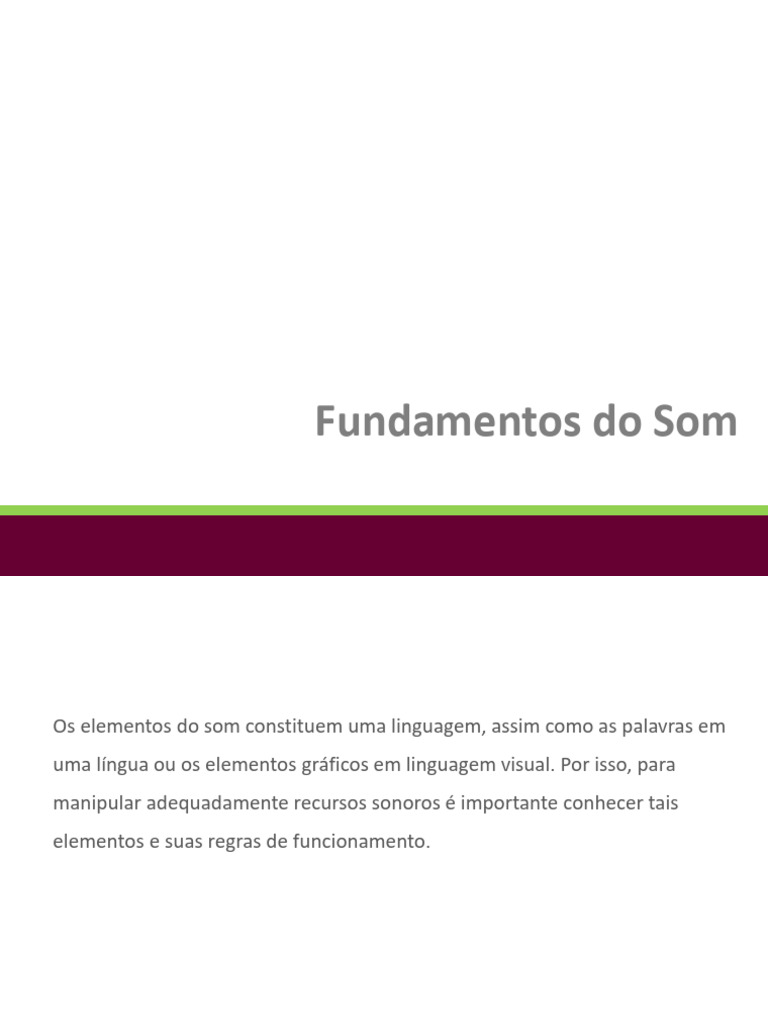 Fundamentos do Som

Os elementos do som constituem uma linguagem, assim como as palavras em uma língua ou os elementos gráficos em linguagem visual. Por isso, para manipular adequadamente recursos sonoros é importante conhecer tais elementos e suas regras de funcionamento.